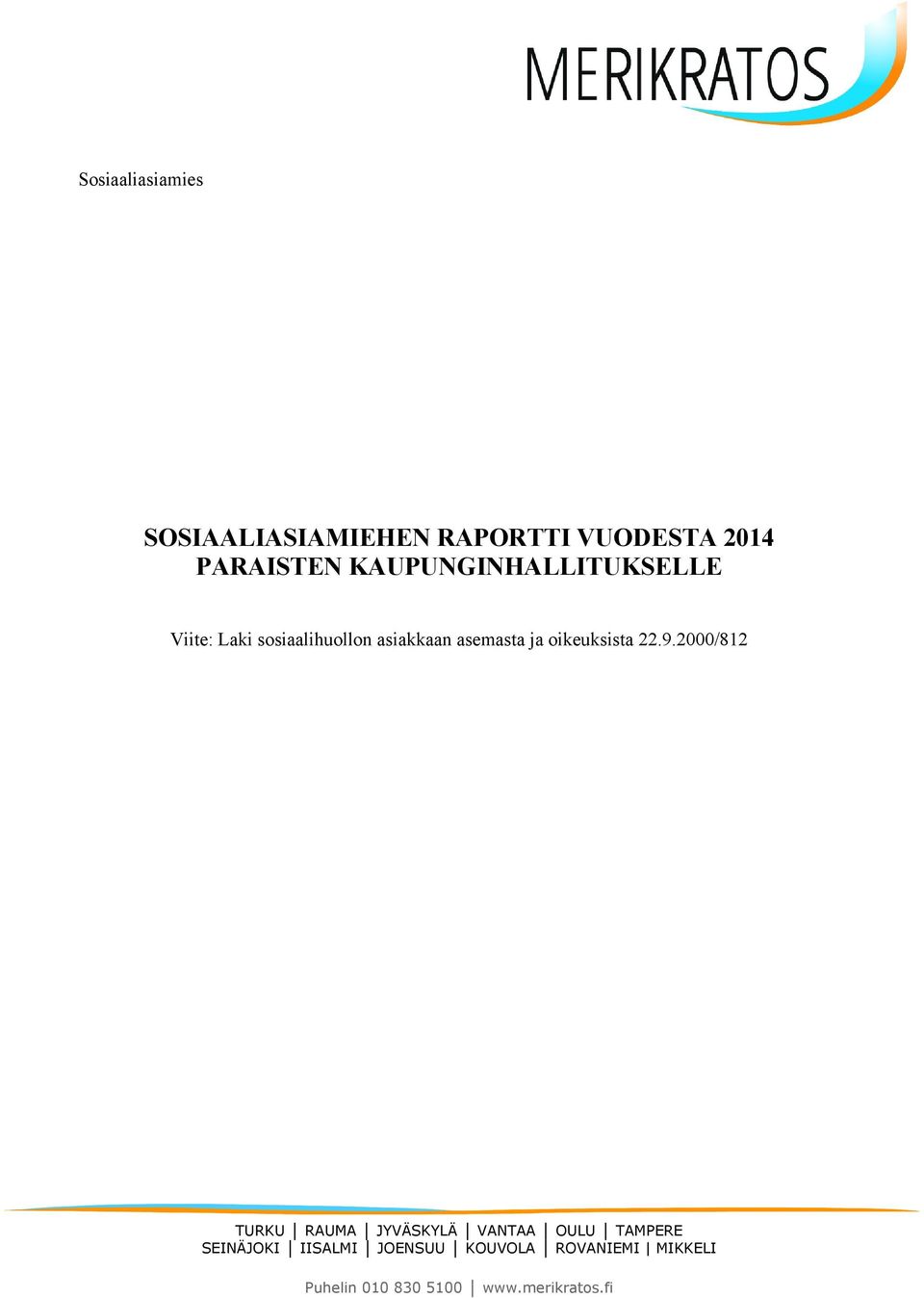 MERIKRATOS

Sosiaaliasiamies

SOSIAALIASIAMIEHEN RAPORTTI VUODESTA 2014
PARAISTEN KAUPUNGINHALLITUKSELLE

Viite: Laki sosiaalihuollon asiakkaan asemasta ja oikeuksista 22.9.2000/812

TURKU | RAUMA | JYVÄSKYLÄ | VANTAA | OULU | TAMPERE
SEINÄJOKI | IISALMI | JOENSUU | KOUVOLA | ROVANIEMI | MIKKELI

Puhelin 010 830 5100 | www.merikratos.fi